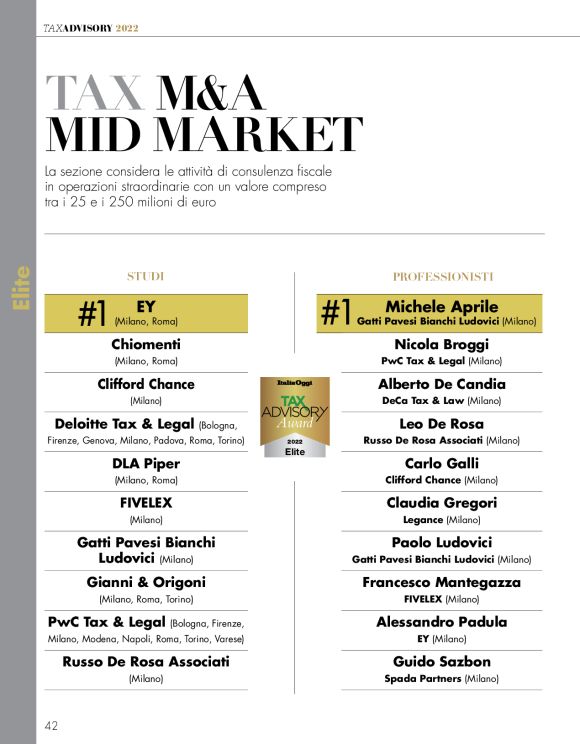 TAXADVISORY 2022

TAX M&A MID MARKET

La sezione considera le attività di consulenza fiscale in operazioni straordinarie con un valore compreso tra i 25 e i 250 milioni di euro

Elite

STUDI

#1 EY (Milano, Roma)

Chiomenti (Milano, Roma)

Clifford Chance (Milano)

Deloitte Tax & Legal (Bologna, Firenze, Genova, Milano, Padova, Roma, Torino)

DLA Piper (Milano, Roma)

FIVELEX (Milano)

Gatti Pavesi Bianchi Ludovici (Milano)

Gianni & Origoni (Milano, Roma, Torino)

PwC Tax & Legal (Bologna, Firenze, Milano, Modena, Napoli, Roma, Torino, Varese)

Russo De Rosa Associati (Milano)

ItaliaOggi TAX ADVISORY Award 2022 Elite

PROFESSIONISTI

#1 Michele Aprile Gatti Pavesi Bianchi Ludovici (Milano)

Nicola Broggi PwC Tax & Legal (Milano)

Alberto De Candia DeCa Tax & Law (Milano)

Leo De Rosa Russo De Rosa Associati (Milano)

Carlo Galli Clifford Chance (Milano)

Claudia Gregori Legance (Milano)

Paolo Ludovici Gatti Pavesi Bianchi Ludovici (Milano)

Francesco Mantegazza FIVELEX (Milano)

Alessandro Padula EY (Milano)

Guido Sazbon Spada Partners (Milano)

42